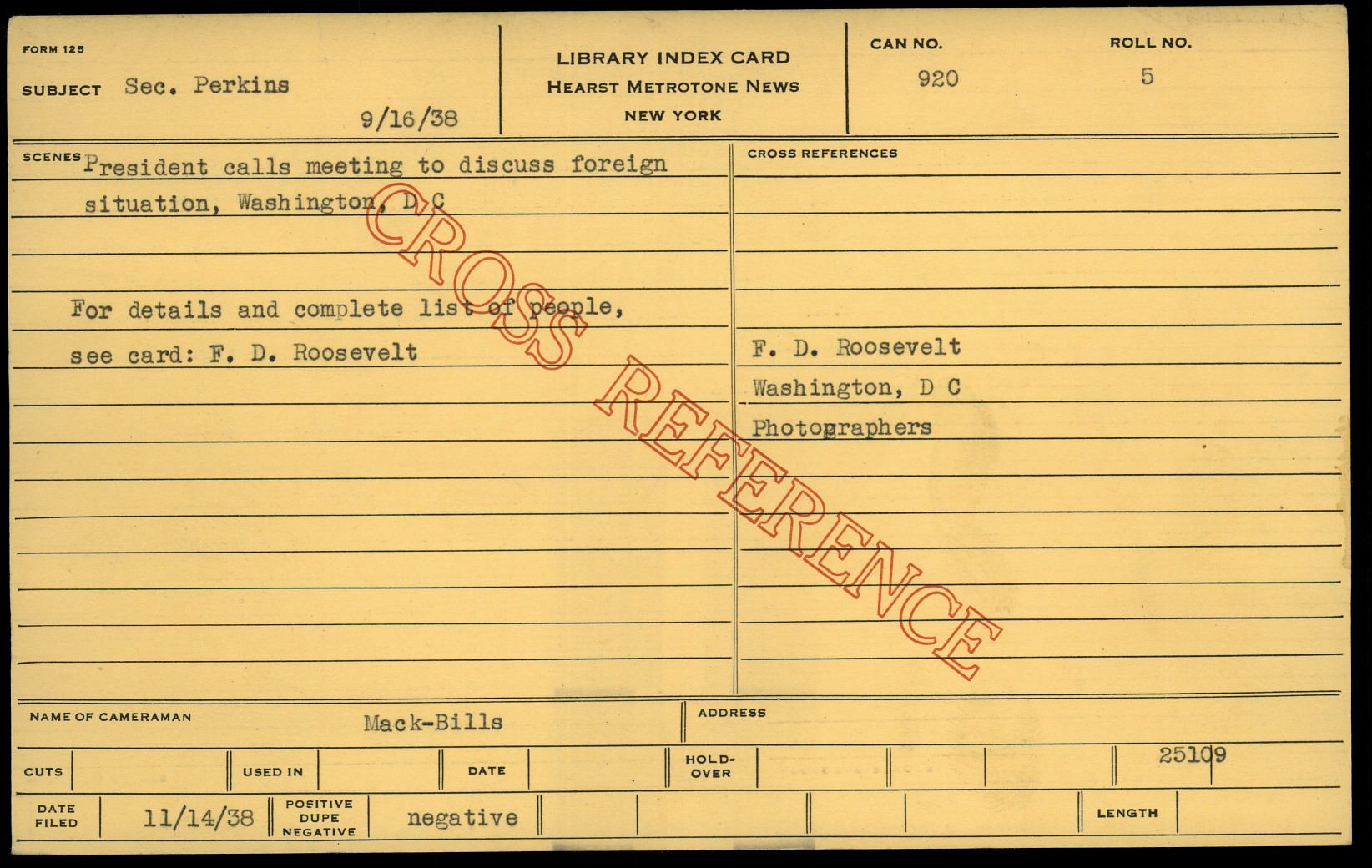 FORM 125

SUBJECT Sec. Perkins

9/16/38

LIBRARY INDEX CARD
HEARST METROTONE NEWS
NEW YORK

CAN NO.
920

ROLL NO.
5

SCENES President calls meeting to discuss foreign situation, Washington, D C

For details and complete list of people, see card: F. D. Roosevelt

CROSS REFERENCES

F. D. Roosevelt
Washington, D C
Photographers

NAME OF CAMERAMAN Mack-Bills

ADDRESS

CUTS

USED IN

DATE

HOLD-OVER

25109

DATE FILED 11/14/38

POSITIVE DUPE NEGATIVE negative

LENGTH

CROSS REFERENCE